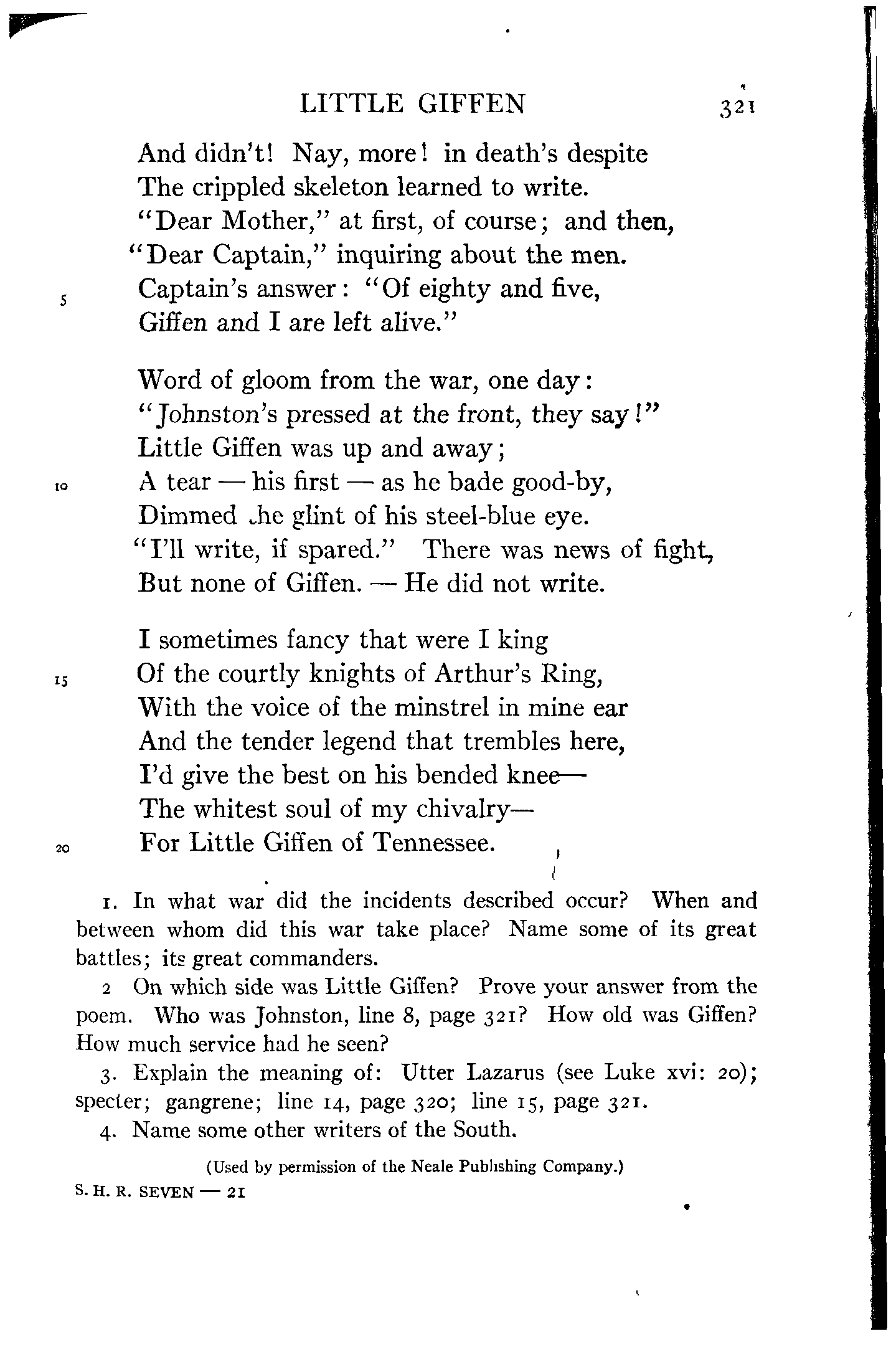 LITTLE GIFFEN 321

And didn't! Nay, more! in death's despite
The crippled skeleton learned to write.
"Dear Mother," at first, of course; and then,
"Dear Captain," inquiring about the men.
5 Captain's answer: "Of eighty and five,
Giffen and I are left alive."

Word of gloom from the war, one day:
"Johnston's pressed at the front, they say!"
Little Giffen was up and away;
10 A tear — his first — as he bade good-by,
Dimmed the glint of his steel-blue eye.
"I'll write, if spared." There was news of fight,
But none of Giffen. — He did not write.

I sometimes fancy that were I king
15 Of the courtly knights of Arthur's Ring,
With the voice of the minstrel in mine ear
And the tender legend that trembles here,
I'd give the best on his bended knee—
The whitest soul of my chivalry—
20 For Little Giffen of Tennessee.

1. In what war did the incidents described occur? When and between whom did this war take place? Name some of its great battles; its great commanders.

2 On which side was Little Giffen? Prove your answer from the poem. Who was Johnston, line 8, page 321? How old was Giffen? How much service had he seen?

3. Explain the meaning of: Utter Lazarus (see Luke xvi: 20); specter; gangrene; line 14, page 320; line 15, page 321.

4. Name some other writers of the South.

(Used by permission of the Neale Publishing Company.)

S. H. R. SEVEN — 21